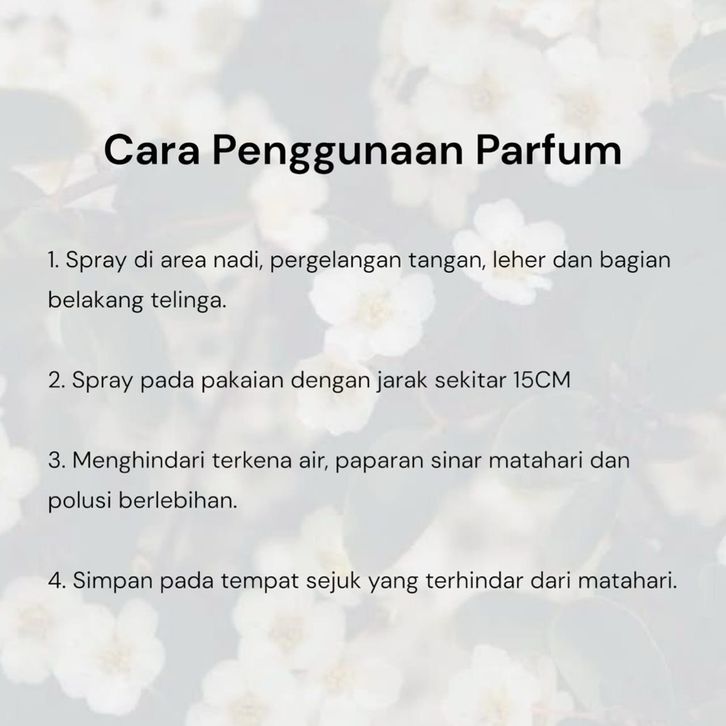 Cara Penggunaan Parfum

1. Spray di area nadi, pergelangan tangan, leher dan bagian belakang telinga.

2. Spray pada pakaian dengan jarak sekitar 15CM

3. Menghindari terkena air, paparan sinar matahari dan polusi berlebihan.

4. Simpan pada tempat sejuk yang terhindar dari matahari.